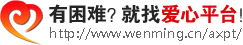 有困难？就找爱心平台！
http://www.wenming.cn/axpt/